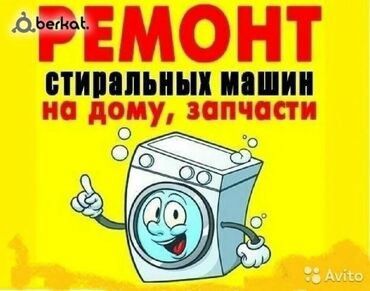 berkat.

РЕМОНТ
стиральных машин
на дому, запчасти

Avito